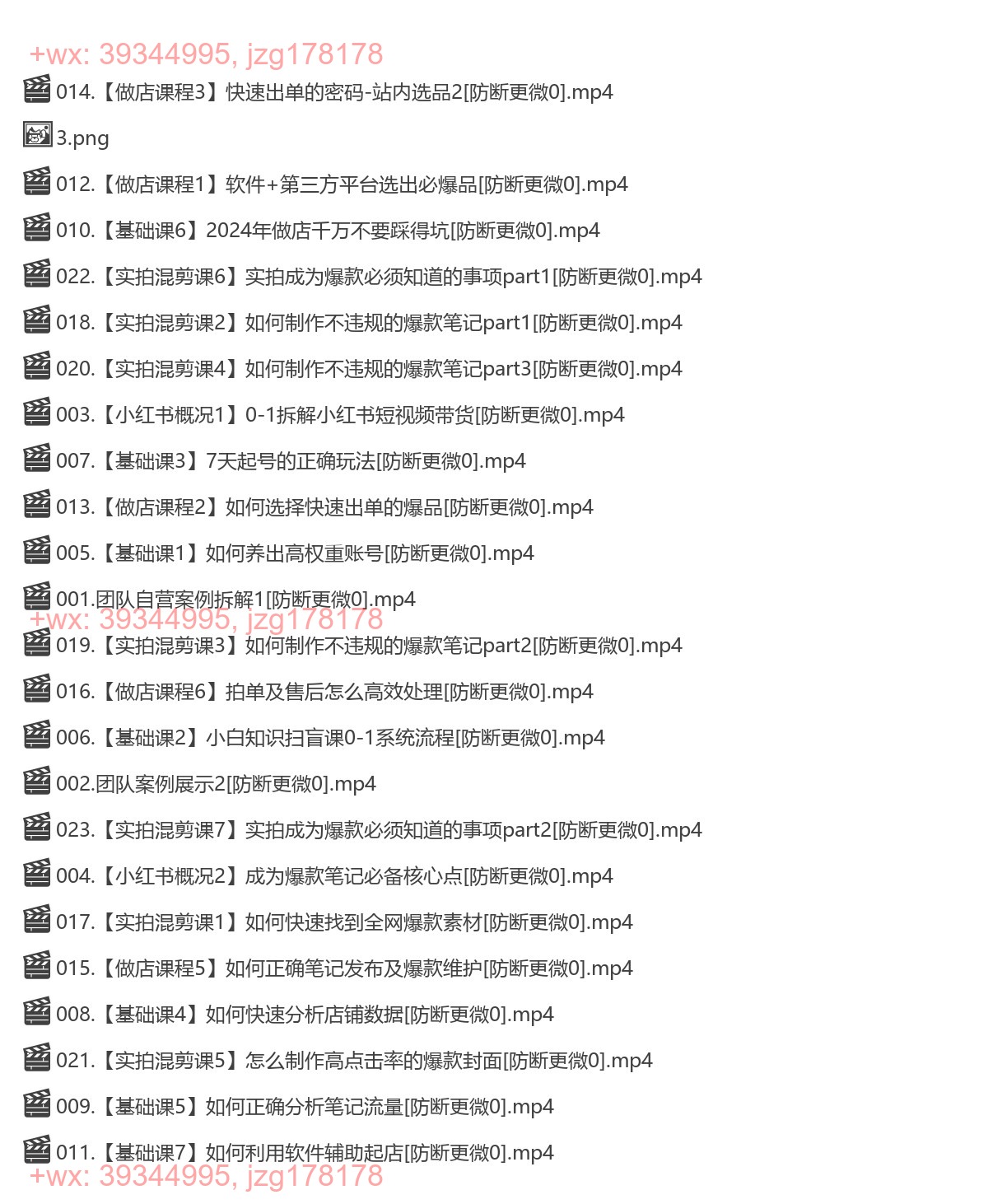 +wx: 39344995, jzg178178
014.【做店课程3】快速出单的密码-站内选品2[防断更微0].mp4

3.png

012.【做店课程1】软件+第三方平台选出必爆品[防断更微0].mp4

010.【基础课6】2024年做店千万不要踩得坑[防断更微0].mp4

022.【实拍混剪课6】实拍成为爆款必须知道的事项part1[防断更微0].mp4

018.【实拍混剪课2】如何制作不违规的爆款笔记part1[防断更微0].mp4

020.【实拍混剪课4】如何制作不违规的爆款笔记part3[防断更微0].mp4

003.【小红书概况1】0-1拆解小红书短视频带货[防断更微0].mp4

007.【基础课3】7天起号的正确玩法[防断更微0].mp4

013.【做店课程2】如何选择快速出单的爆品[防断更微0].mp4

005.【基础课1】如何养出高权重账号[防断更微0].mp4

001.团队自营案例拆解1[防断更微0].mp4
+wx: 39344995, jzg178178
019.【实拍混剪课3】如何制作不违规的爆款笔记part2[防断更微0].mp4

016.【做店课程6】拍单及售后怎么高效处理[防断更微0].mp4

006.【基础课2】小白知识扫盲课0-1系统流程[防断更微0].mp4

002.团队案例展示2[防断更微0].mp4

023.【实拍混剪课7】实拍成为爆款必须知道的事项part2[防断更微0].mp4

004.【小红书概况2】成为爆款笔记必备核心点[防断更微0].mp4

017.【实拍混剪课1】如何快速找到全网爆款素材[防断更微0].mp4

015.【做店课程5】如何正确笔记发布及爆款维护[防断更微0].mp4

008.【基础课4】如何快速分析店铺数据[防断更微0].mp4

021.【实拍混剪课5】怎么制作高点击率的爆款封面[防断更微0].mp4

009.【基础课5】如何正确分析笔记流量[防断更微0].mp4

011.【基础课7】如何利用软件辅助起店[防断更微0].mp4
+wx: 39344995, jzg178178